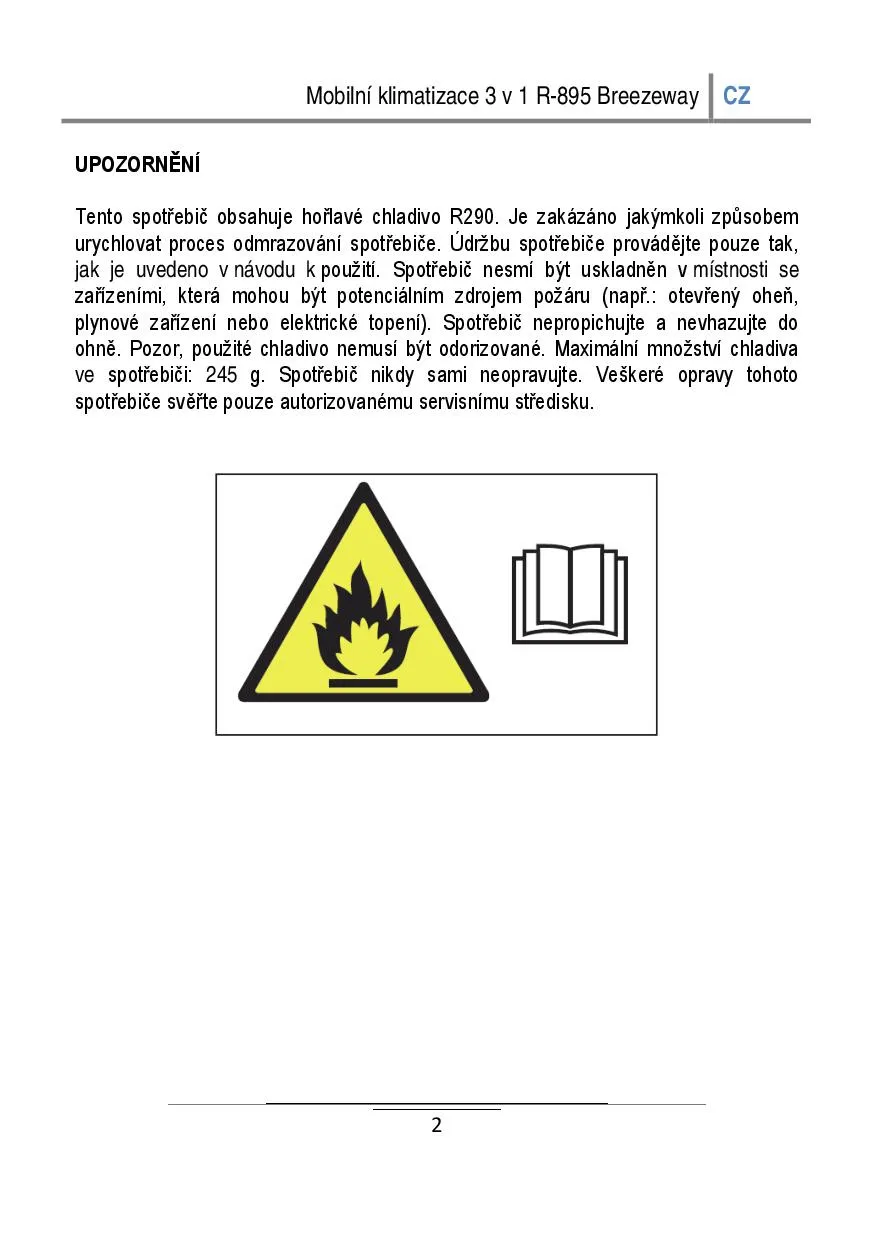 Mobilní klimatizace 3 v 1 R-895 Breezeway CZ

UPOZORNĚNÍ

Tento spotřebič obsahuje hořlavé chladivo R290. Je zakázáno jakýmkoli způsobem urychlovat proces odmrazování spotřebiče. Údržbu spotřebiče provádějte pouze tak, jak je uvedeno v návodu k použití. Spotřebič nesmí být uskladněn v místnosti se zařízeními, která mohou být potenciálním zdrojem požáru (např.: otevřený oheň, plynové zařízení nebo elektrické topení). Spotřebič nepropichujte a nevhazujte do ohně. Pozor, použité chladivo nemusí být odorizované. Maximální množství chladiva ve spotřebiči: 245 g. Spotřebič nikdy sami neopravujte. Veškeré opravy tohoto spotřebiče svěřte pouze autorizovanému servisnímu středisku.

2